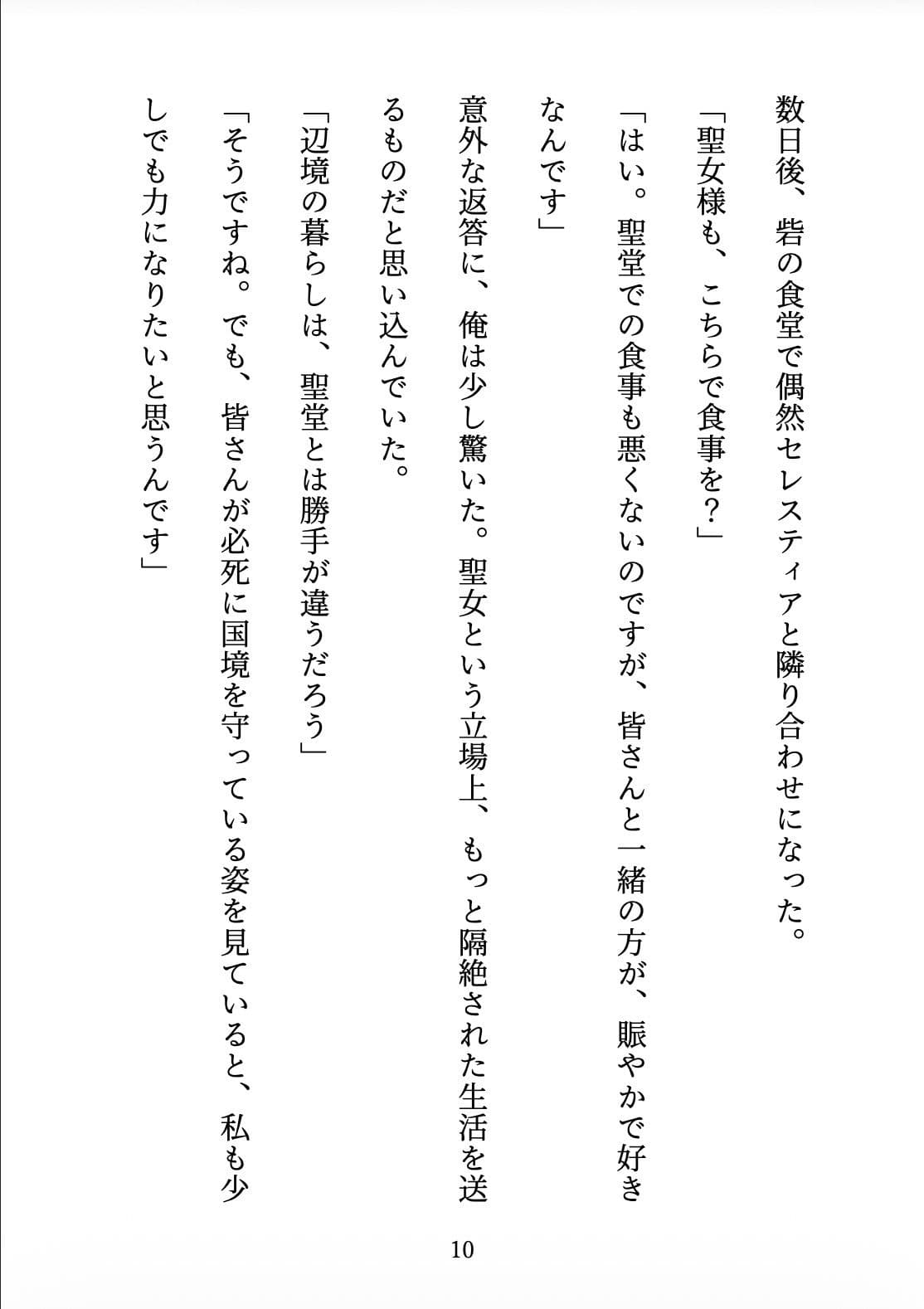 数日後、砦の食堂で偶然セレスティアと隣り合わせになった。

「聖女様も、こちらで食事を？」

「はい。聖堂での食事も悪くないのですが、皆さんと一緒の方が、賑やかで好きなんです」

意外な返答に、俺は少し驚いた。聖女という立場上、もっと隔絶された生活を送るものだと思い込んでいた。

「辺境の暮らしは、聖堂とは勝手が違うだろう」

「そうですね。でも、皆さんが必死に国境を守っている姿を見ていると、私も少しでも力になりたいと思うんです」

10